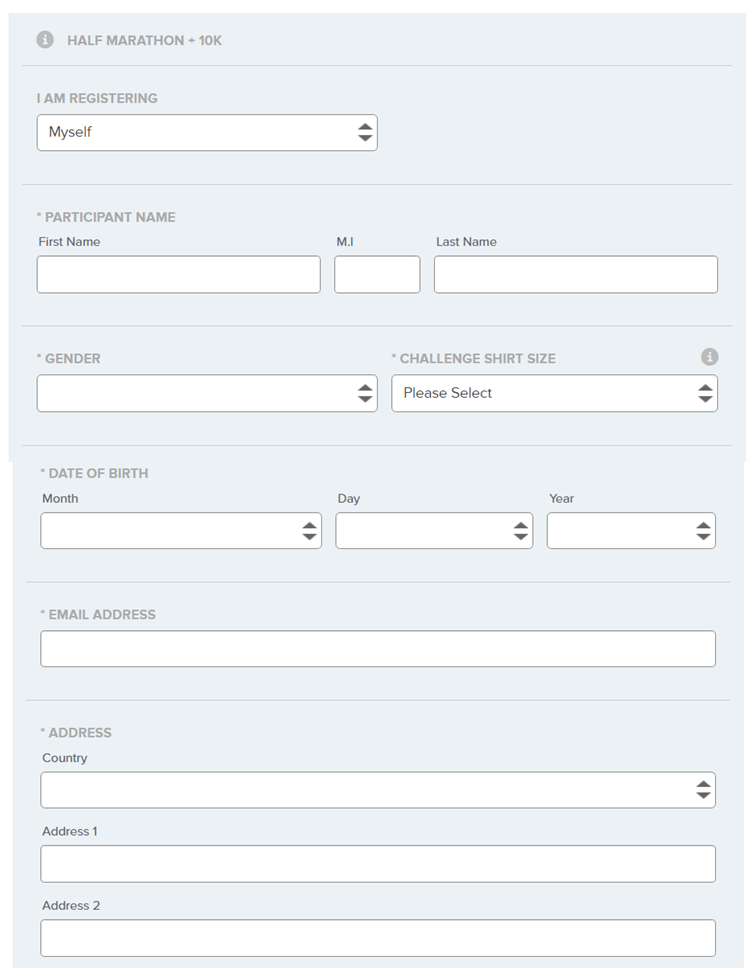 HALF MARATHON + 10K

I AM REGISTERING

Myself

* PARTICIPANT NAME

First Name

M.I

Last Name

* GENDER

* CHALLENGE SHIRT SIZE

Please Select

* DATE OF BIRTH

Month

Day

Year

* EMAIL ADDRESS

* ADDRESS

Country

Address 1

Address 2